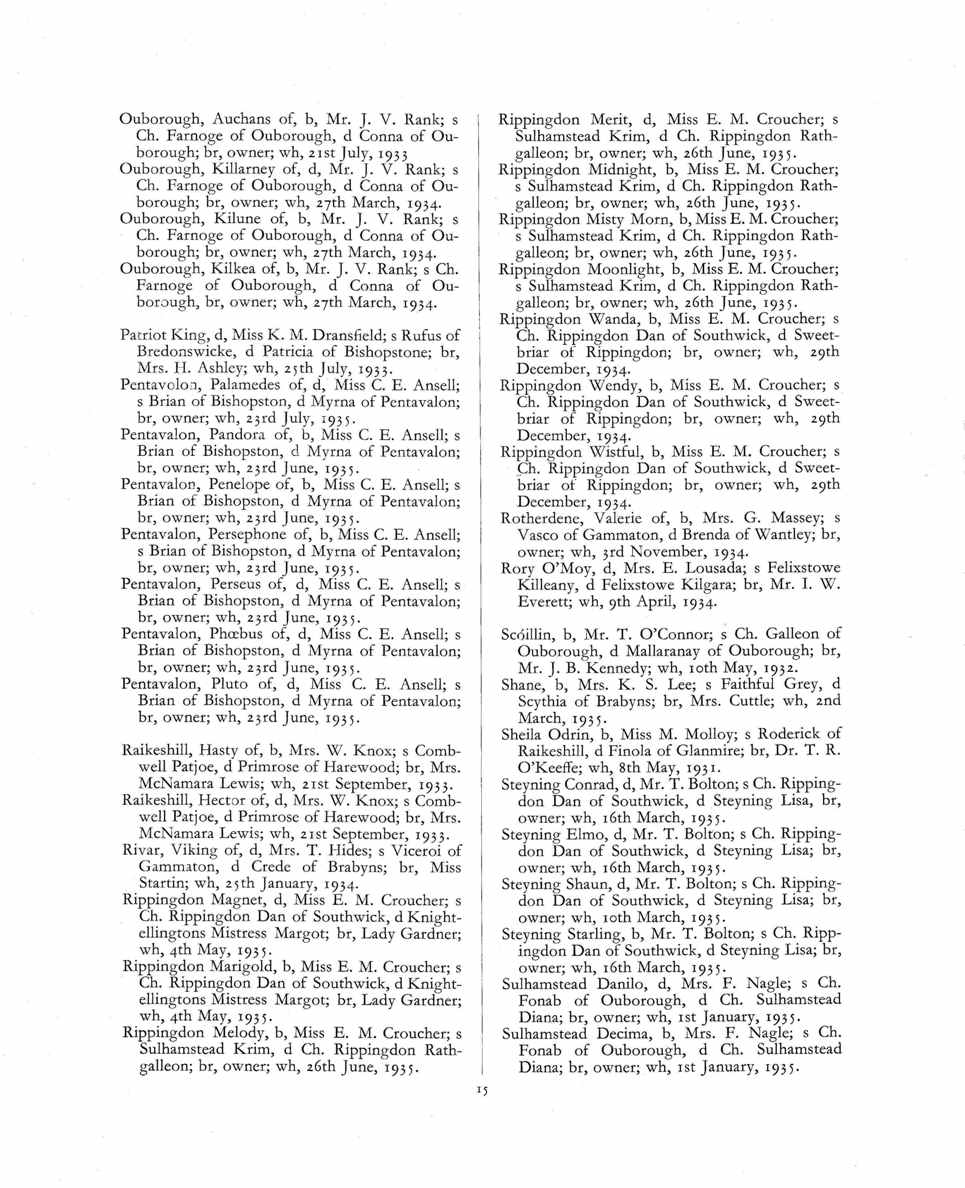 Ouborough, Auchans of, b, Mr. J. V. Rank; s Ch. Farnoge of Ouborough, d Conna of Ouborough; br, owner; wh, 21st July, 1933
Ouborough, Killarney of, d, Mr. J. V. Rank; s Ch. Farnoge of Ouborough, d Conna of Ouborough; br, owner; wh, 27th March, 1934.
Ouborough, Kilune of, b, Mr. J. V. Rank; s Ch. Farnoge of Ouborough, d Conna of Ouborough; br, owner; wh, 27th March, 1934.
Ouborough, Kilkea of, b, Mr. J. V. Rank; s Ch. Farnoge of Ouborough, d Conna of Ouborough, br, owner; wh, 27th March, 1934.

Patriot King, d, Miss K. M. Dransfield; s Rufus of Bredonswicke, d Patricia of Bishopstone; br, Mrs. H. Ashley; wh, 25th July, 1933.
Pentavalon, Palamedes of, d, Miss C. E. Ansell; s Brian of Bishopston, d Myrna of Pentavalon; br, owner; wh, 23rd July, 1935.
Pentavalon, Pandora of, b, Miss C. E. Ansell; s Brian of Bishopston, d Myrna of Pentavalon; br, owner; wh, 23rd June, 1935.
Pentavalon, Penelope of, b, Miss C. E. Ansell; s Brian of Bishopston, d Myrna of Pentavalon; br, owner; wh, 23rd June, 1935.
Pentavalon, Persephone of, b, Miss C. E. Ansell; s Brian of Bishopston, d Myrna of Pentavalon; br, owner; wh, 23rd June, 1935.
Pentavalon, Perseus of, d, Miss C. E. Ansell; s Brian of Bishopston, d Myrna of Pentavalon; br, owner; wh, 23rd June, 1935.
Pentavalon, Phœbus of, d, Miss C. E. Ansell; s Brian of Bishopston, d Myrna of Pentavalon; br, owner; wh, 23rd June, 1935.
Pentavalon, Pluto of, d, Miss C. E. Ansell; s Brian of Bishopston, d Myrna of Pentavalon; br, owner; wh, 23rd June, 1935.

Raikeshill, Hasty of, b, Mrs. W. Knox; s Combwell Patjoe, d Primrose of Harewood; br, Mrs. McNamara Lewis; wh, 21st September, 1933.
Raikeshill, Hector of, d, Mrs. W. Knox; s Combwell Patjoe, d Primrose of Harewood; br, Mrs. McNamara Lewis; wh, 21st September, 1933.
Rivar, Viking of, d, Mrs. T. Hides; s Viceroi of Gammaton, d Crede of Brabyns; br, Miss Startin; wh, 25th January, 1934.
Rippingdon Magnet, d, Miss E. M. Croucher; s Ch. Rippingdon Dan of Southwick, d Knightellingtons Mistress Margot; br, Lady Gardner; wh, 4th May, 1935.
Rippingdon Marigold, b, Miss E. M. Croucher; s Ch. Rippingdon Dan of Southwick, d Knightellingtons Mistress Margot; br, Lady Gardner; wh, 4th May, 1935.
Rippingdon Melody, b, Miss E. M. Croucher; s Sulhamstead Krim, d Ch. Rippingdon Rathgalleon; br, owner; wh, 26th June, 1935.
Rippingdon Merit, d, Miss E. M. Croucher; s Sulhamstead Krim, d Ch. Rippingdon Rathgalleon; br, owner; wh, 26th June, 1935.
Rippingdon Midnight, b, Miss E. M. Croucher; s Sulhamstead Krim, d Ch. Rippingdon Rathgalleon; br, owner; wh, 26th June, 1935.
Rippingdon Misty Morn, b, Miss E. M. Croucher; s Sulhamstead Krim, d Ch. Rippingdon Rathgalleon; br, owner; wh, 26th June, 1935.
Rippingdon Moonlight, b, Miss E. M. Croucher; s Sulhamstead Krim, d Ch. Rippingdon Rathgalleon; br, owner; wh, 26th June, 1935.
Rippingdon Wanda, b, Miss E. M. Croucher; s Ch. Rippingdon Dan of Southwick, d Sweetbriar of Rippingdon; br, owner; wh, 29th December, 1934.
Rippingdon Wendy, b, Miss E. M. Croucher; s Ch. Rippingdon Dan of Southwick, d Sweetbriar of Rippingdon; br, owner; wh, 29th December, 1934.
Rippingdon Wistful, b, Miss E. M. Croucher; s Ch. Rippingdon Dan of Southwick, d Sweetbriar of Rippingdon; br, owner; wh, 29th December, 1934.
Rotherdene, Valerie of, b, Mrs. G. Massey; s Vasco of Gammaton, d Brenda of Wantley; br, owner; wh, 3rd November, 1934.
Rory O'Moy, d, Mrs. E. Lousada; s Felixstowe Killeany, d Felixstowe Kilgara; br, Mr. I. W. Everett; wh, 9th April, 1934.

Scóillin, b, Mr. T. O'Connor; s Ch. Galleon of Ouborough, d Mallaranay of Ouborough; br, Mr. J. B. Kennedy; wh, 10th May, 1932.
Shane, b, Mrs. K. S. Lee; s Faithful Grey, d Scythia of Brabyns; br, Mrs. Cuttle; wh, 2nd March, 1935.
Sheila Odrin, b, Miss M. Molloy; s Roderick of Raikeshill, d Finola of Glanmire; br, Dr. T. R. O'Keeffe; wh, 8th May, 1931.
Steyning Conrad, d, Mr. T. Bolton; s Ch. Rippingdon Dan of Southwick, d Steyning Lisa, br, owner; wh, 16th March, 1935.
Steyning Elmo, d, Mr. T. Bolton; s Ch. Rippingdon Dan of Southwick, d Steyning Lisa; br, owner; wh, 16th March, 1935.
Steyning Shaun, d, Mr. T. Bolton; s Ch. Rippingdon Dan of Southwick, d Steyning Lisa; br, owner; wh, 10th March, 1935.
Steyning Starling, b, Mr. T. Bolton; s Ch. Rippingdon Dan of Southwick, d Steyning Lisa; br, owner; wh, 16th March, 1935.
Sulhamstead Danilo, d, Mrs. F. Nagle; s Ch. Fonab of Ouborough, d Ch. Sulhamstead Diana; br, owner; wh, 1st January, 1935.
Sulhamstead Decima, b, Mrs. F. Nagle; s Ch. Fonab of Ouborough, d Ch. Sulhamstead Diana; br, owner; wh, 1st January, 1935.

15